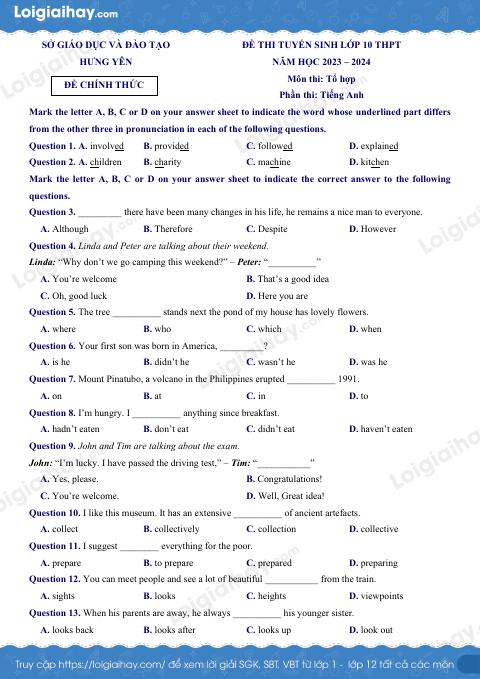 Loigiaihay.com

SỞ GIÁO DỤC VÀ ĐÀO TẠO
HƯNG YÊN

ĐỀ CHÍNH THỨC

ĐỀ THI TUYỂN SINH LỚP 10 THPT
NĂM HỌC 2023 – 2024
Môn thi: Tổ hợp
Phần thi: Tiếng Anh

Mark the letter A, B, C or D on your answer sheet to indicate the word whose underlined part differs from the other three in pronunciation in each of the following questions.

Question 1. A. involved B. provided C. followed D. explained

Question 2. A. children B. charity C. machine D. kitchen

Mark the letter A, B, C or D on your answer sheet to indicate the correct answer to the following questions.

Question 3. ____ there have been many changes in his life, he remains a nice man to everyone.

A. Although B. Therefore C. Despite D. However

Question 4. Linda and Peter are talking about their weekend.

Linda: "Why don't we go camping this weekend?" – Peter: "____"

A. You're welcome B. That's a good idea

C. Oh, good luck D. Here you are

Question 5. The tree ____ stands next the pond of my house has lovely flowers.

A. where B. who C. which D. when

Question 6. Your first son was born in America, ____?

A. is he B. didn't he C. wasn't he D. was he

Question 7. Mount Pinatubo, a volcano in the Philippines erupted ____ 1991.

A. on B. at C. in D. to

Question 8. I'm hungry. I ____ anything since breakfast.

A. hadn't eaten B. don't eat C. didn't eat D. haven't eaten

Question 9. John and Tim are talking about the exam.

John: "I'm lucky. I have passed the driving test," – Tim: "____"

A. Yes, please. B. Congratulations!

C. You're welcome. D. Well, Great idea!

Question 10. I like this museum. It has an extensive ____ of ancient artefacts.

A. collect B. collectively C. collection D. collective

Question 11. I suggest ____ everything for the poor.

A. prepare B. to prepare C. prepared D. preparing

Question 12. You can meet people and see a lot of beautiful ____ from the train.

A. sights B. looks C. heights D. viewpoints

Question 13. When his parents are away, he always ____ his younger sister.

A. looks back B. looks after C. looks up D. look out

Truy cập https://loigiaihay.com/ để xem lời giải SGK, SBT, VBT từ lớp 1 - lớp 12 tất cả các môn

Loigiaihay.com